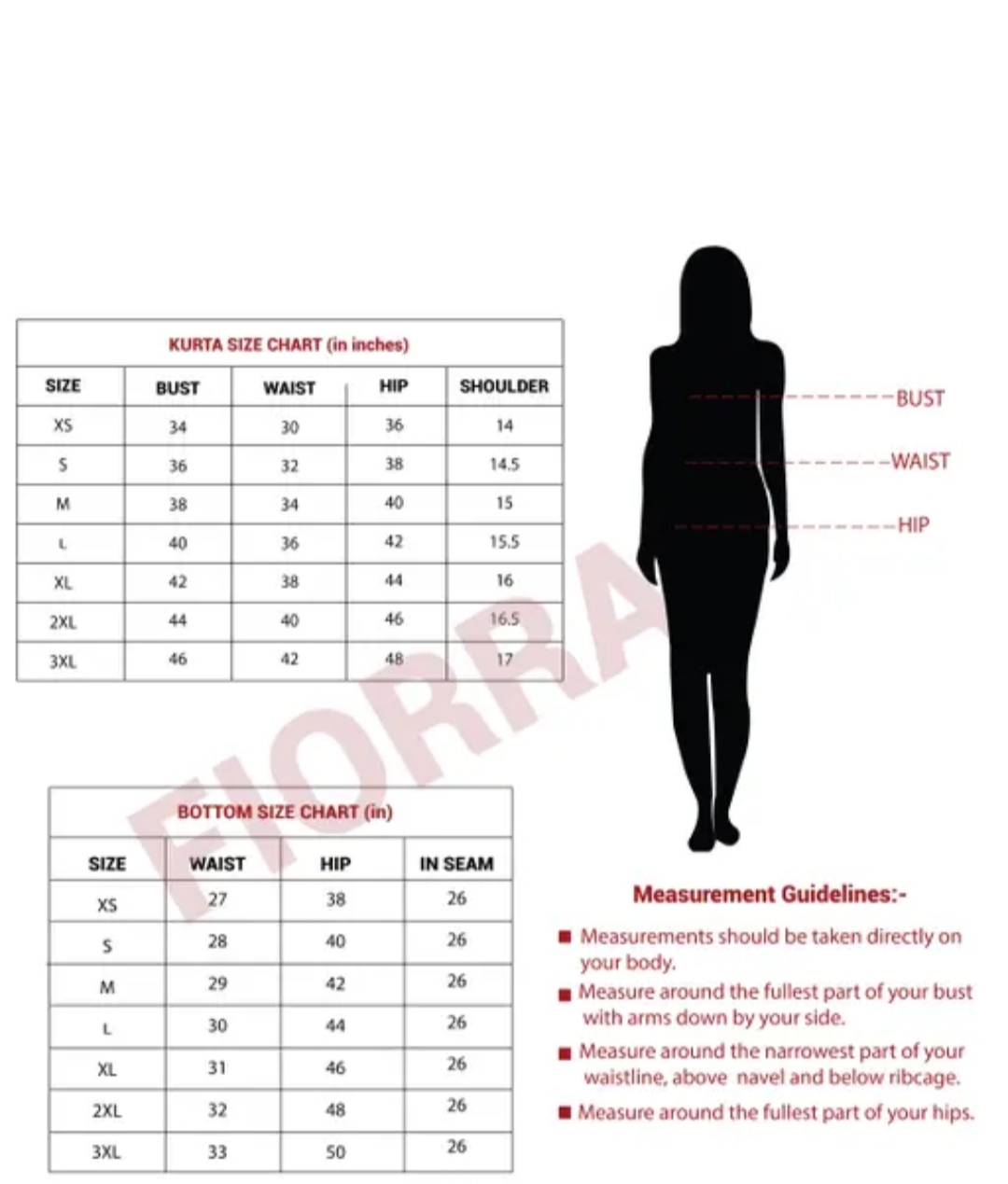 KURTA SIZE CHART (in inches)

| SIZE | BUST | WAIST | HIP | SHOULDER |
|---|---|---|---|---|
| XS | 34 | 30 | 36 | 14 |
| S | 36 | 32 | 38 | 14.5 |
| M | 38 | 34 | 40 | 15 |
| L | 40 | 36 | 42 | 15.5 |
| XL | 42 | 38 | 44 | 16 |
| 2XL | 44 | 40 | 46 | 16.5 |
| 3XL | 46 | 42 | 48 | 17 |

BUST
WAIST
HIP

FIORRA

BOTTOM SIZE CHART (in)

| SIZE | WAIST | HIP | IN SEAM |
|---|---|---|---|
| XS | 27 | 38 | 26 |
| S | 28 | 40 | 26 |
| M | 29 | 42 | 26 |
| L | 30 | 44 | 26 |
| XL | 31 | 46 | 26 |
| 2XL | 32 | 48 | 26 |
| 3XL | 33 | 50 | 26 |

Measurement Guidelines:-

■ Measurements should be taken directly on your body.
■ Measure around the fullest part of your bust with arms down by your side.
■ Measure around the narrowest part of your waistline, above navel and below ribcage.
■ Measure around the fullest part of your hips.